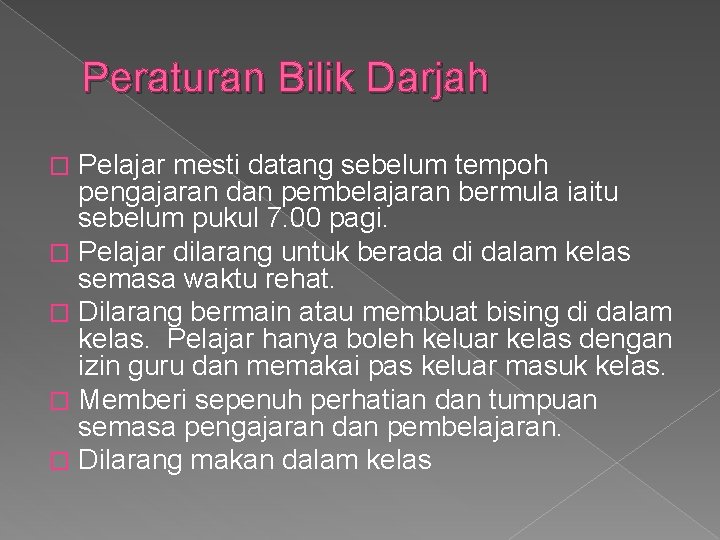 Peraturan Bilik Darjah

Pelajar mesti datang sebelum tempoh pengajaran dan pembelajaran bermula iaitu sebelum pukul 7.00 pagi.

Pelajar dilarang untuk berada di dalam kelas semasa waktu rehat.

Dilarang bermain atau membuat bising di dalam kelas. Pelajar hanya boleh keluar kelas dengan izin guru dan memakai pas keluar masuk kelas.

Memberi sepenuh perhatian dan tumpuan semasa pengajaran dan pembelajaran.

Dilarang makan dalam kelas